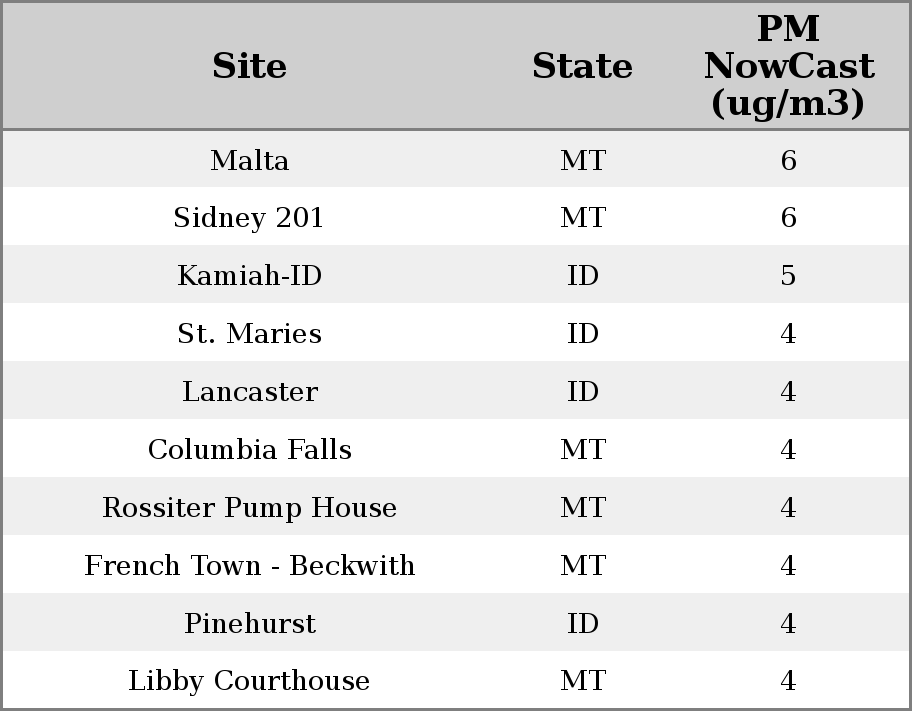 | Site | State | PM NowCast (ug/m3) |
|---|---|---|
| Malta | MT | 6 |
| Sidney 201 | MT | 6 |
| Kamiah-ID | ID | 5 |
| St. Maries | ID | 4 |
| Lancaster | ID | 4 |
| Columbia Falls | MT | 4 |
| Rossiter Pump House | MT | 4 |
| French Town - Beckwith | MT | 4 |
| Pinehurst | ID | 4 |
| Libby Courthouse | MT | 4 |